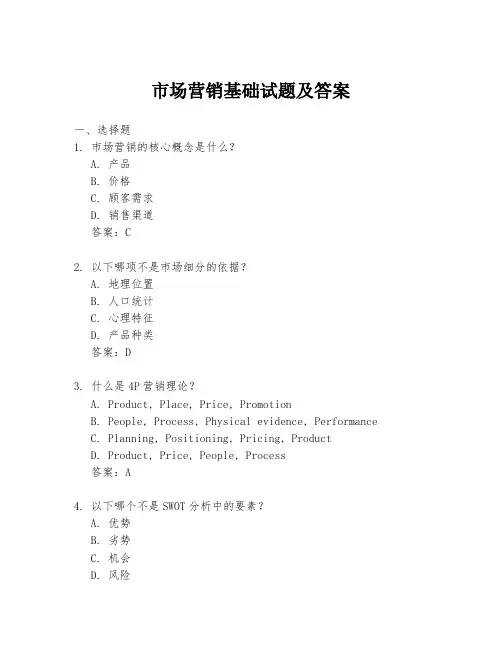 市场营销基础试题及答案

一、选择题

1. 市场营销的核心概念是什么？

A. 产品

B. 价格

C. 顾客需求

D. 销售渠道

答案：C

2. 以下哪项不是市场细分的依据？

A. 地理位置

B. 人口统计

C. 心理特征

D. 产品种类

答案：D

3. 什么是4P营销理论？

A. Product, Place, Price, Promotion

B. People, Process, Physical evidence, Performance

C. Planning, Positioning, Pricing, Product

D. Product, Price, People, Process

答案：A

4. 以下哪个不是SWOT分析中的要素？

A. 优势

B. 劣势

C. 机会

D. 风险